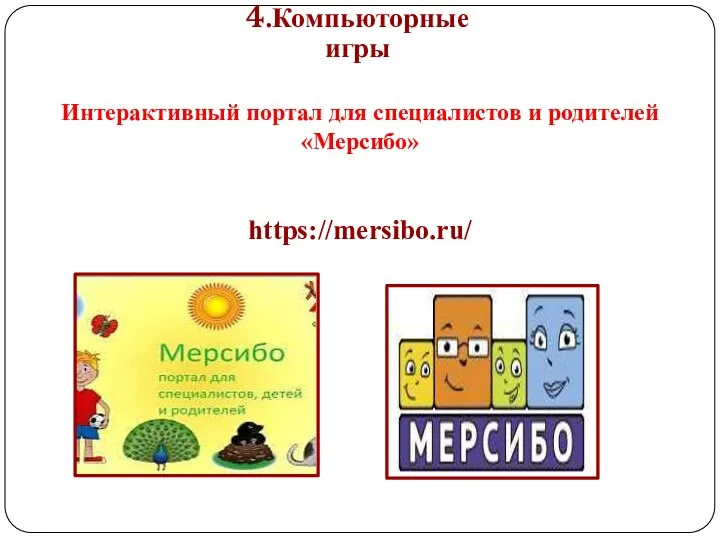 4.Компьюторные игры

Интерактивный портал для специалистов и родителей «Мерсибо»

https://mersibo.ru/

Мерсибо
портал для специалистов, детей и родителей

МЕРСИБО